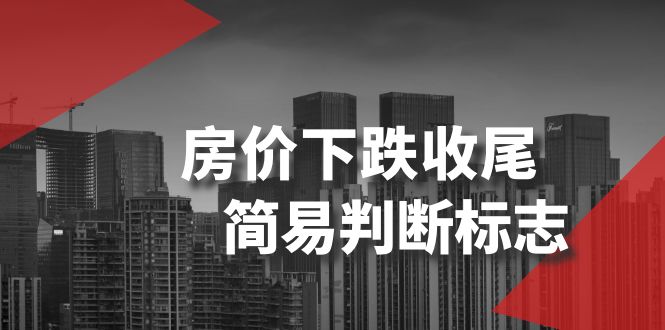 房价下跌收尾
简易判断标志